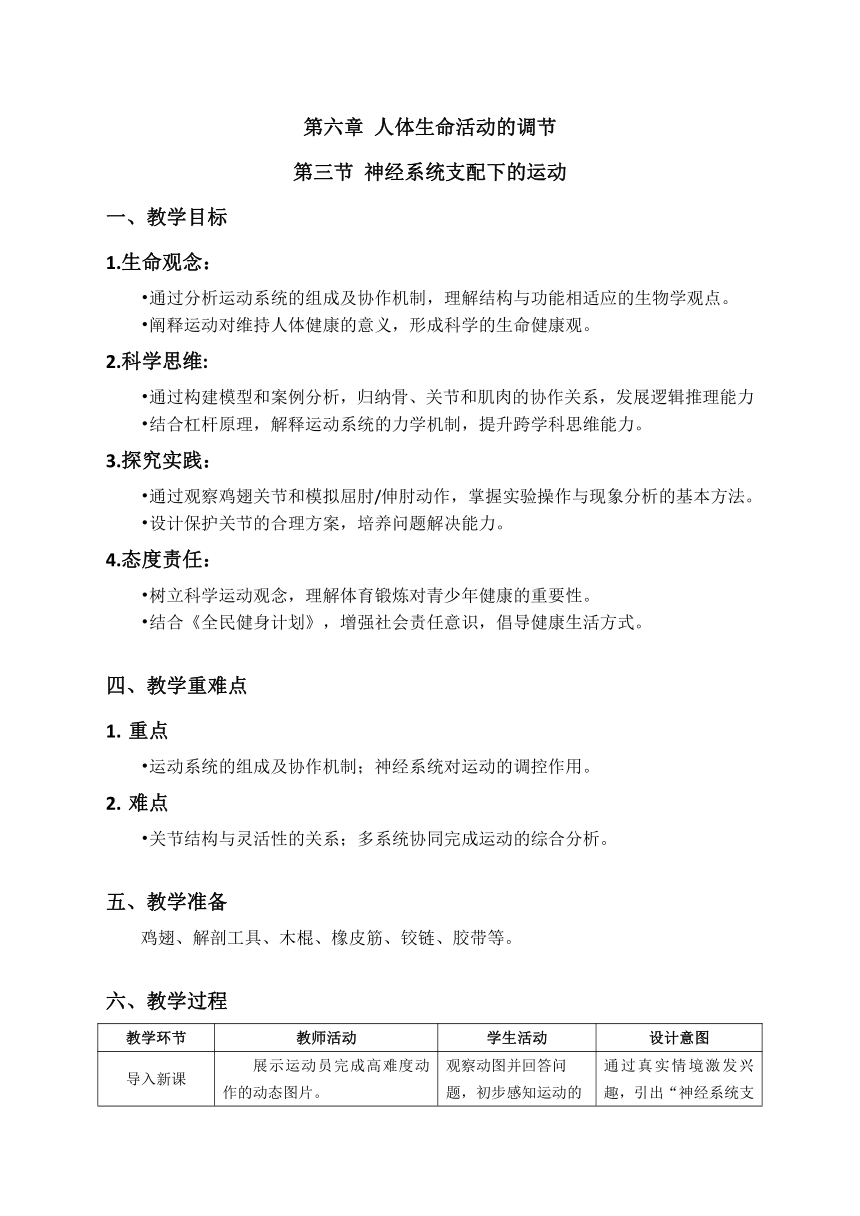 第六章 人体生命活动的调节

第三节 神经系统支配下的运动

一、教学目标

1.生命观念：

•通过分析运动系统的组成及协作机制，理解结构与功能相适应的生物学观点。
•阐释运动对维持人体健康的意义，形成科学的生命健康观。

2.科学思维:

•通过构建模型和案例分析，归纳骨、关节和肌肉的协作关系，发展逻辑推理能力
•结合杠杆原理，解释运动系统的力学机制，提升跨学科思维能力。

3.探究实践：

•通过观察鸡翅关节和模拟屈肘/伸肘动作，掌握实验操作与现象分析的基本方法。
•设计保护关节的合理方案，培养问题解决能力。

4.态度责任：

•树立科学运动观念，理解体育锻炼对青少年健康的重要性。
•结合《全民健身计划》，增强社会责任意识，倡导健康生活方式。

四、教学重难点

1. 重点

•运动系统的组成及协作机制；神经系统对运动的调控作用。

2. 难点

•关节结构与灵活性的关系；多系统协同完成运动的综合分析。

五、教学准备

鸡翅、解剖工具、木棍、橡皮筋、铰链、胶带等。

六、教学过程

| 教学环节 | 教师活动 | 学生活动 | 设计意图 |
|---|---|---|---|
| 导入新课 | 展示运动员完成高难度动作的动态图片。 | 观察动图并回答问题，初步感知运动的 | 通过真实情境激发兴趣，引出“神经系统支 |